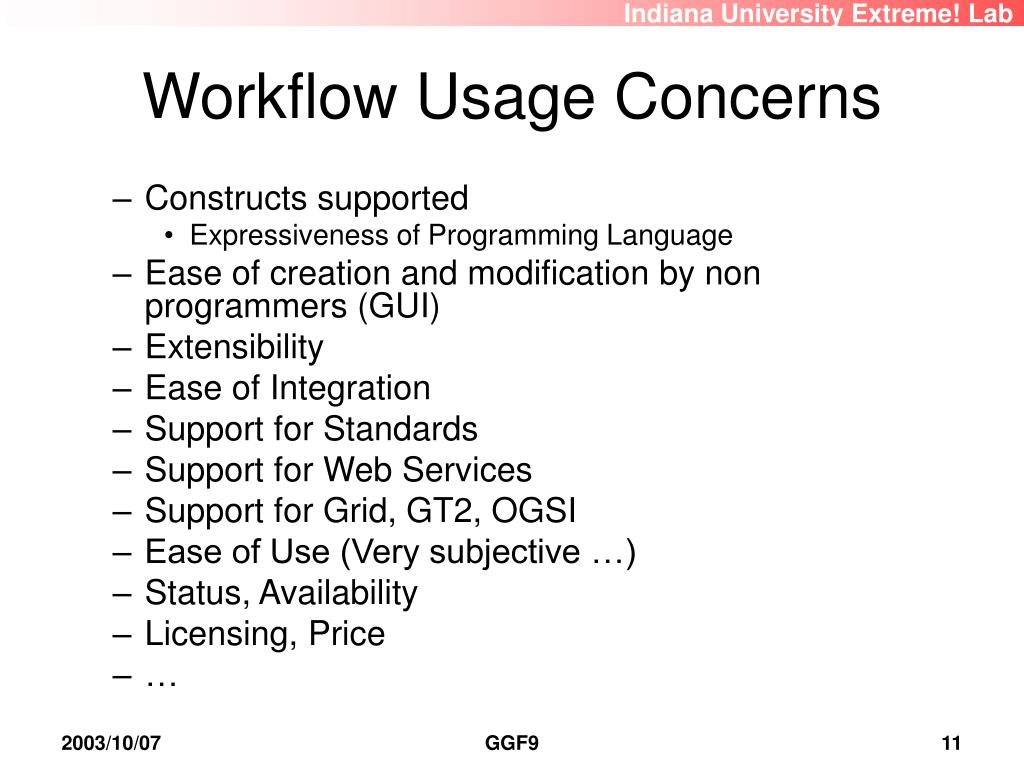 Indiana University Extreme! Lab

Workflow Usage Concerns

– Constructs supported
• Expressiveness of Programming Language
– Ease of creation and modification by non programmers (GUI)
– Extensibility
– Ease of Integration
– Support for Standards
– Support for Web Services
– Support for Grid, GT2, OGSI
– Ease of Use (Very subjective …)
– Status, Availability
– Licensing, Price
– …

2003/10/07 GGF9 11